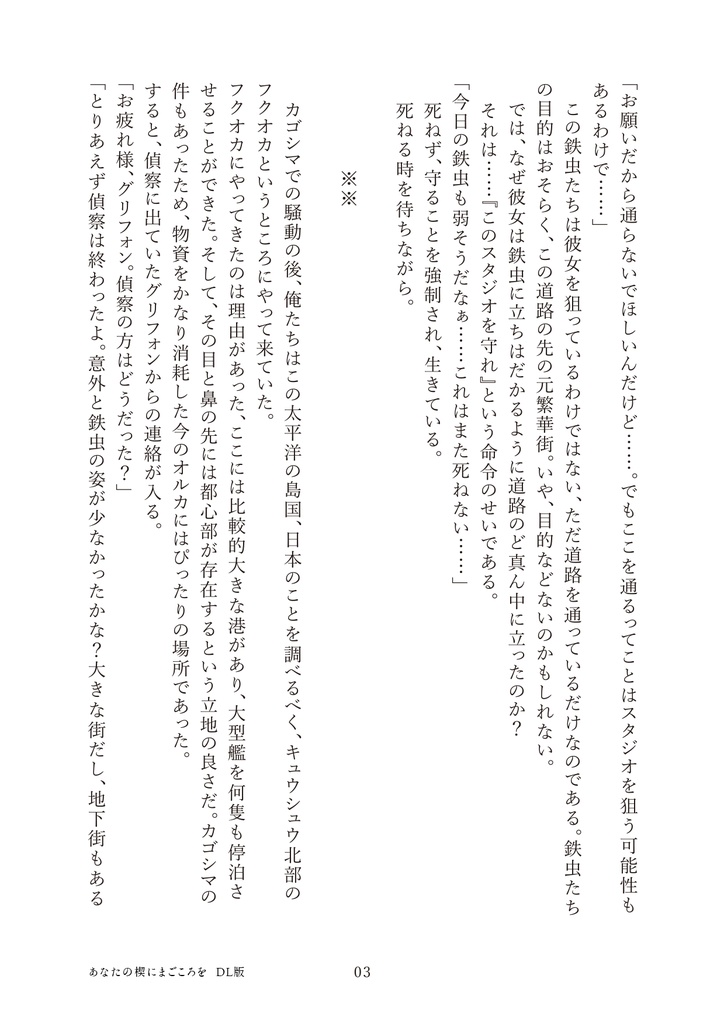 「お願いだから通らないでほしいんだけど……。でもここを通るってことはスタジオを狙う可能性もあるわけで……」
この鉄虫たちは彼女を狙っているわけではない、ただ道路を通っているだけなのである。鉄虫たちの目的はおそらく、この道路の先の元繁華街。いや、目的などないのかもしれない。
では、なぜ彼女は鉄虫に立ちはだかるように道路のど真ん中に立ったのか？
それは……『このスタジオを守れ』という命令のせいである。
「今日の鉄虫も弱そうだなぁ……これはまた死ねない……」
死ねず、守ることを強制され、生きている。
死ねる時を待ちながら。

※※

カゴシマでの騒動の後、俺たちはこの太平洋の島国、日本のことを調べるべく、キュウシュウ北部のフクオカというところにやって来ていた。
フクオカにやってきたのは理由があった、ここには比較的大きな港があり、大型艦を何隻も停泊させることができた。そして、その目と鼻の先には都心部が存在するという立地の良さだ。カゴシマの件もあったため、物資をかなり消耗した今のオルカにはぴったりの場所であった。
すると、偵察に出ていたグリフォンからの連絡が入る。
「お疲れ様、グリフォン。偵察の方はどうだった？」
「とりあえず偵察は終わったよ。意外と鉄虫の姿が少なかったかな？大きな街だし、地下街もある

あなたの楔にまごころを　DL版　03